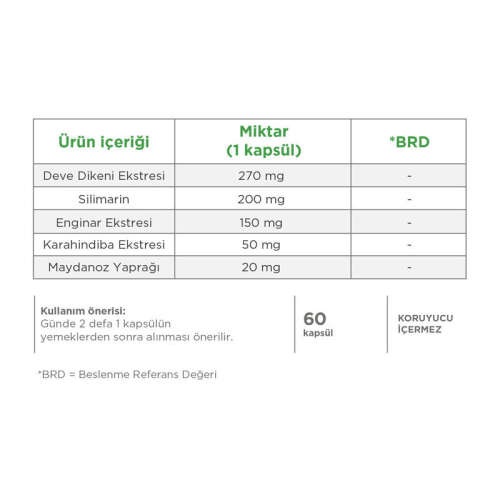 | Ürün içeriği | Miktar (1 kapsül) | *BRD |
|---|---|---|
| Deve Dikeni Ekstresi | 270 mg | - |
| Silimarin | 200 mg | - |
| Enginar Ekstresi | 150 mg | - |
| Karahindiba Ekstresi | 50 mg | - |
| Maydanoz Yaprağı | 20 mg | - |

Kullanım önerisi:
Günde 2 defa 1 kapsülün yemeklerden sonra alınması önerilir.

60
kapsül

KORUYUCU İÇERMEZ

*BRD = Beslenme Referans Değeri